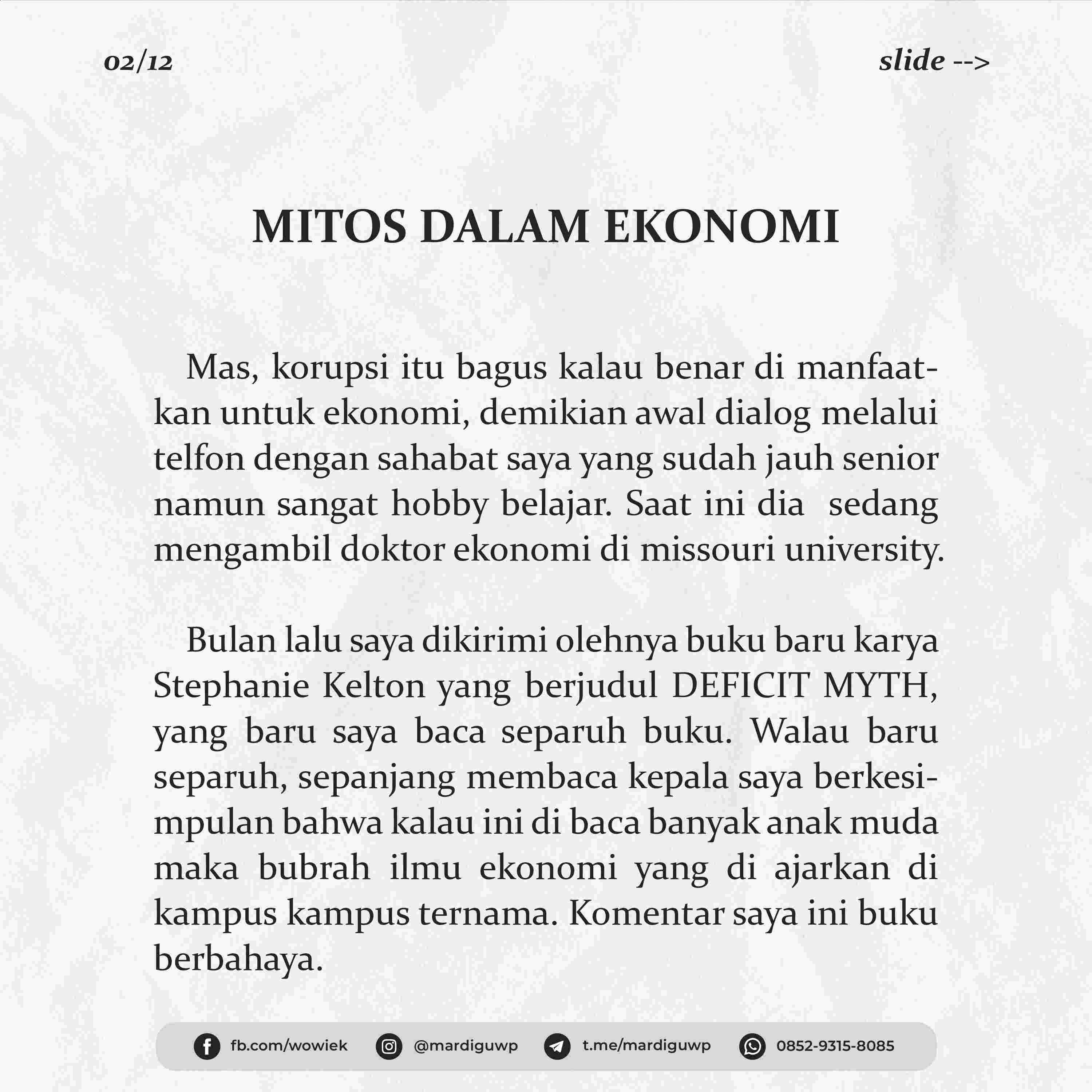 02/12

slide -->

MITOS DALAM EKONOMI

Mas, korupsi itu bagus kalau benar di manfaatkan untuk ekonomi, demikian awal dialog melalui telfon dengan sahabat saya yang sudah jauh senior namun sangat hobby belajar. Saat ini dia sedang mengambil doktor ekonomi di missouri university.

Bulan lalu saya dikirimi olehnya buku baru karya Stephanie Kelton yang berjudul DEFICIT MYTH, yang baru saya baca separuh buku. Walau baru separuh, sepanjang membaca kepala saya berkesimpulan bahwa kalau ini di baca banyak anak muda maka bubrah ilmu ekonomi yang di ajarkan di kampus kampus ternama. Komentar saya ini buku berbahaya.

fb.com/wowiek @mardiguwp t.me/mardiguwp 0852-9315-8085